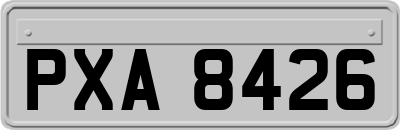 PXA 8426